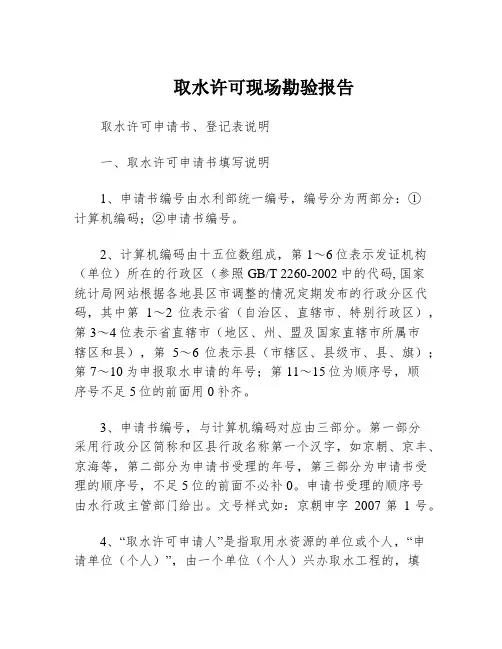 取水许可现场勘验报告

取水许可申请书、登记表说明

一、取水许可申请书填写说明

1、申请书编号由水利部统一编号，编号分为两部分：①计算机编码；②申请书编号。

2、计算机编码由十五位数组成，第 1～6 位表示发证机构（单位）所在的行政区（参照 GB/T 2260-2002 中的代码, 国家统计局网站根据各地县区市调整的情况定期发布的行政分区代码，其中第 1～2 位表示省（自治区、直辖市、特别行政区），第 3～4 位表示省直辖市（地区、州、盟及国家直辖市所属市辖区和县），第 5～6 位表示县（市辖区、县级市、县、旗）；第 7～10 为申报取水申请的年号；第 11～15 位为顺序号，顺序号不足 5 位的前面用 0 补齐。

3、申请书编号，与计算机编码对应由三部分。第一部分采用行政分区简称和区县行政名称第一个汉字，如京朝、京丰、京海等，第二部分为申请书受理的年号，第三部分为申请书受理的顺序号，不足 5 位的前面不必补 0。申请书受理的顺序号由水行政主管部门给出。文号样式如：京朝申字 2007 第 1 号。

4、“取水许可申请人”是指取用水资源的单位或个人，“申请单位（个人）”，由一个单位（个人）兴办取水工程的，填